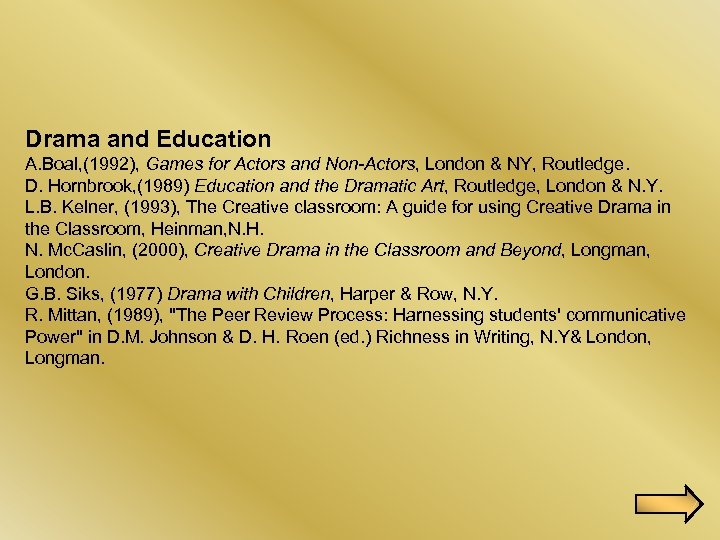 Drama and Education

A.Boal,(1992), Games for Actors and Non-Actors, London & NY, Routledge.

D. Hornbrook,(1989) Education and the Dramatic Art, Routledge, London & N.Y.

L.B. Kelner, (1993), The Creative classroom: A guide for using Creative Drama in the Classroom, Heinman,N.H.

N. McCaslin, (2000), Creative Drama in the Classroom and Beyond, Longman, London.

G.B. Siks, (1977) Drama with Children, Harper & Row, N.Y.

R. Mittan, (1989), "The Peer Review Process: Harnessing students' communicative Power" in D.M. Johnson & D. H. Roen (ed.) Richness in Writing, N.Y& London, Longman.